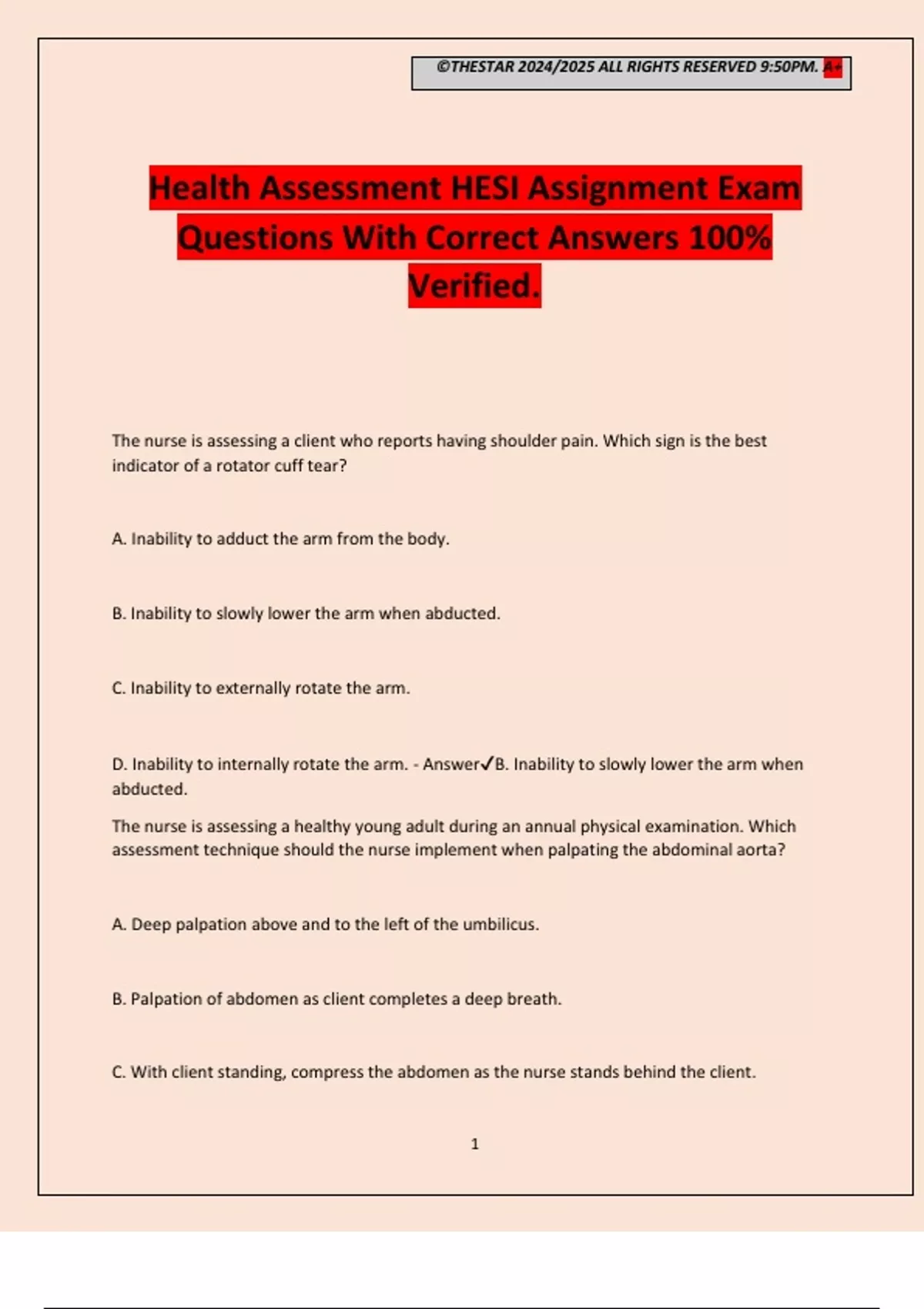 ©THESTAR 2024/2025 ALL RIGHTS RESERVED 9:50PM. A+

Health Assessment HESI Assignment Exam Questions With Correct Answers 100% Verified.

The nurse is assessing a client who reports having shoulder pain. Which sign is the best indicator of a rotator cuff tear?

A. Inability to adduct the arm from the body.

B. Inability to slowly lower the arm when abducted.

C. Inability to externally rotate the arm.

D. Inability to internally rotate the arm. - Answer✓B. Inability to slowly lower the arm when abducted.

The nurse is assessing a healthy young adult during an annual physical examination. Which assessment technique should the nurse implement when palpating the abdominal aorta?

A. Deep palpation above and to the left of the umbilicus.

B. Palpation of abdomen as client completes a deep breath.

C. With client standing, compress the abdomen as the nurse stands behind the client.

1